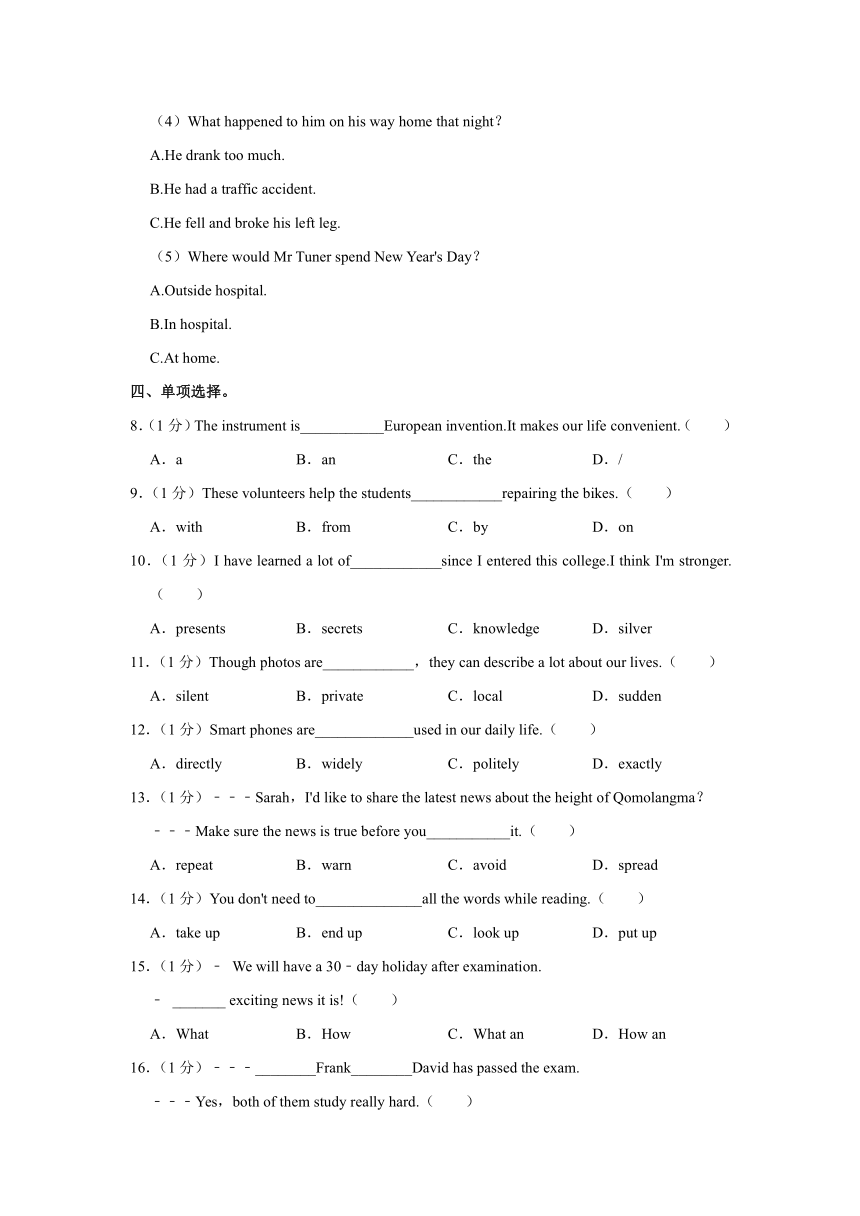 （4）What happened to him on his way home that night？

A.He drank too much.

B.He had a traffic accident.

C.He fell and broke his left leg.

（5）Where would Mr Tuner spend New Year's Day？

A.Outside hospital.

B.In hospital.

C.At home.

四、单项选择。

8.（1 分）The instrument is___________European invention.It makes our life convenient.（　　）

A．a　　B．an　　C．the　　D．/

9.（1 分）These volunteers help the students____________repairing the bikes.（　　）

A．with　　B．from　　C．by　　D．on

10.（1 分）I have learned a lot of____________since I entered this college.I think I'm stronger.（　　）

A．presents　　B．secrets　　C．knowledge　　D．silver

11.（1 分）Though photos are____________，they can describe a lot about our lives.（　　）

A．silent　　B．private　　C．local　　D．sudden

12.（1 分）Smart phones are_____________used in our daily life.（　　）

A．directly　　B．widely　　C．politely　　D．exactly

13.（1 分）－－－Sarah，I'd like to share the latest news about the height of Qomolangma？

－－－Make sure the news is true before you___________it.（　　）

A．repeat　　B．warn　　C．avoid　　D．spread

14.（1 分）You don't need to______________all the words while reading.（　　）

A．take up　　B．end up　　C．look up　　D．put up

15.（1 分）－ We will have a 30－day holiday after examination.

－ _______ exciting news it is!（　　）

A．What　　B．How　　C．What an　　D．How an

16.（1 分）－－－________Frank________David has passed the exam.

－－－Yes，both of them study really hard.（　　）